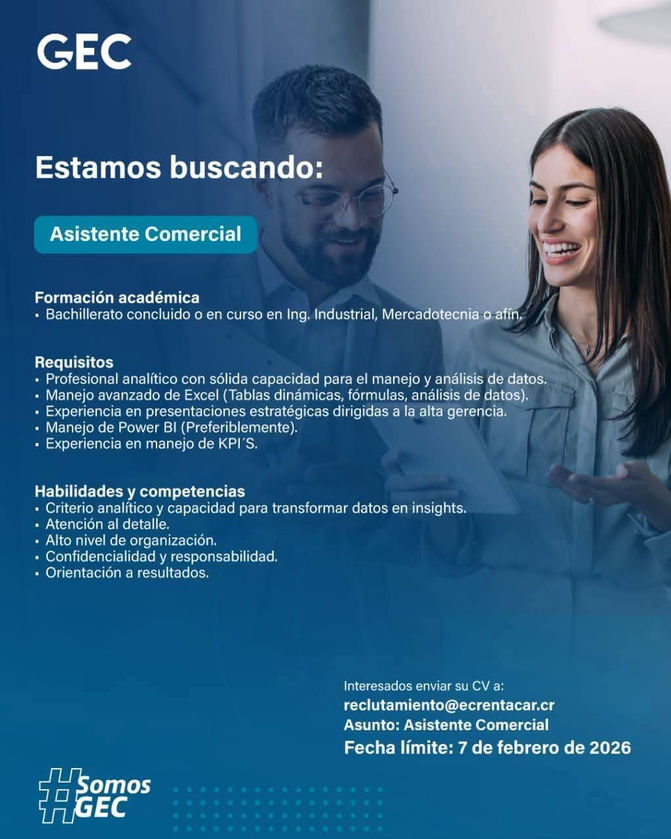 GEC

Estamos buscando:

Asistente Comercial

Formación académica
• Bachillerato concluido o en curso en Ing. Industrial, Mercadotecnia o afín.

Requisitos
• Profesional analítico con sólida capacidad para el manejo y análisis de datos.
• Manejo avanzado de Excel (Tablas dinámicas, fórmulas, análisis de datos).
• Experiencia en presentaciones estratégicas dirigidas a la alta gerencia.
• Manejo de Power BI (Preferiblemente).
• Experiencia en manejo de KPI´S.

Habilidades y competencias
• Criterio analítico y capacidad para transformar datos en insights.
• Atención al detalle.
• Alto nivel de organización.
• Confidencialidad y responsabilidad.
• Orientación a resultados.

Interesados enviar su CV a:
reclutamiento@ecrentacar.cr
Asunto: Asistente Comercial
Fecha límite: 7 de febrero de 2026

#Somos GEC